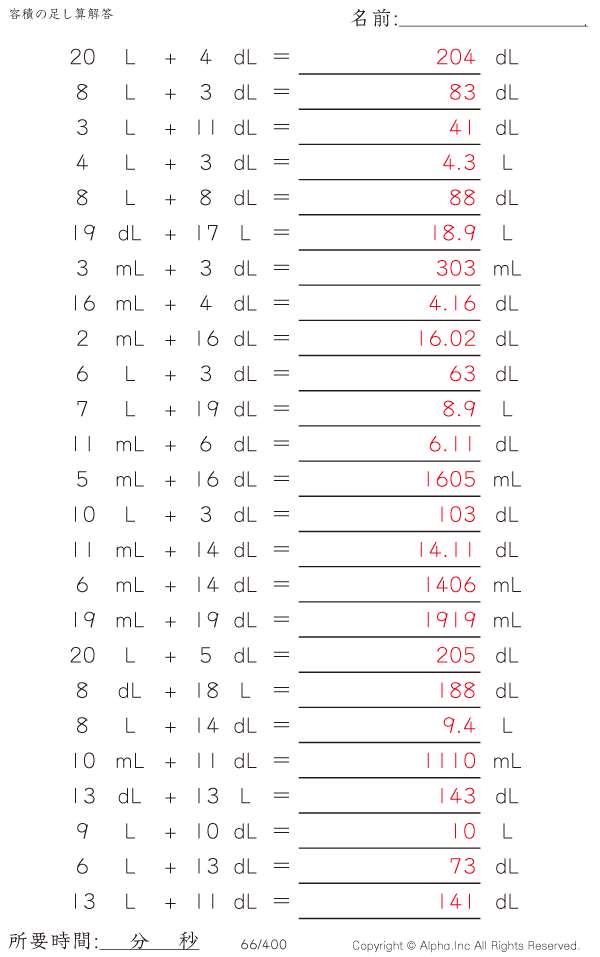 容積の足し算解答

名前:____

20 L + 4 dL = 204 dL
8 L + 3 dL = 83 dL
3 L + 11 dL = 41 dL
4 L + 3 dL = 4.3 L
8 L + 8 dL = 88 dL
19 dL + 17 L = 18.9 L
3 mL + 3 dL = 303 mL
16 mL + 4 dL = 4.16 dL
2 mL + 16 dL = 16.02 dL
6 L + 3 dL = 63 dL
7 L + 19 dL = 8.9 L
11 mL + 6 dL = 6.11 dL
5 mL + 16 dL = 1605 mL
10 L + 3 dL = 103 dL
11 mL + 14 dL = 14.11 dL
6 mL + 14 dL = 1406 mL
19 mL + 19 dL = 1919 mL
20 L + 5 dL = 205 dL
8 dL + 18 L = 188 dL
8 L + 14 dL = 9.4 L
10 mL + 11 dL = 1110 mL
13 dL + 13 L = 143 dL
9 L + 10 dL = 10 L
6 L + 13 dL = 73 dL
13 L + 11 dL = 141 dL

所要時間:____分____秒

66/400

Copyright © Alpha.Inc All Rights Reserved.